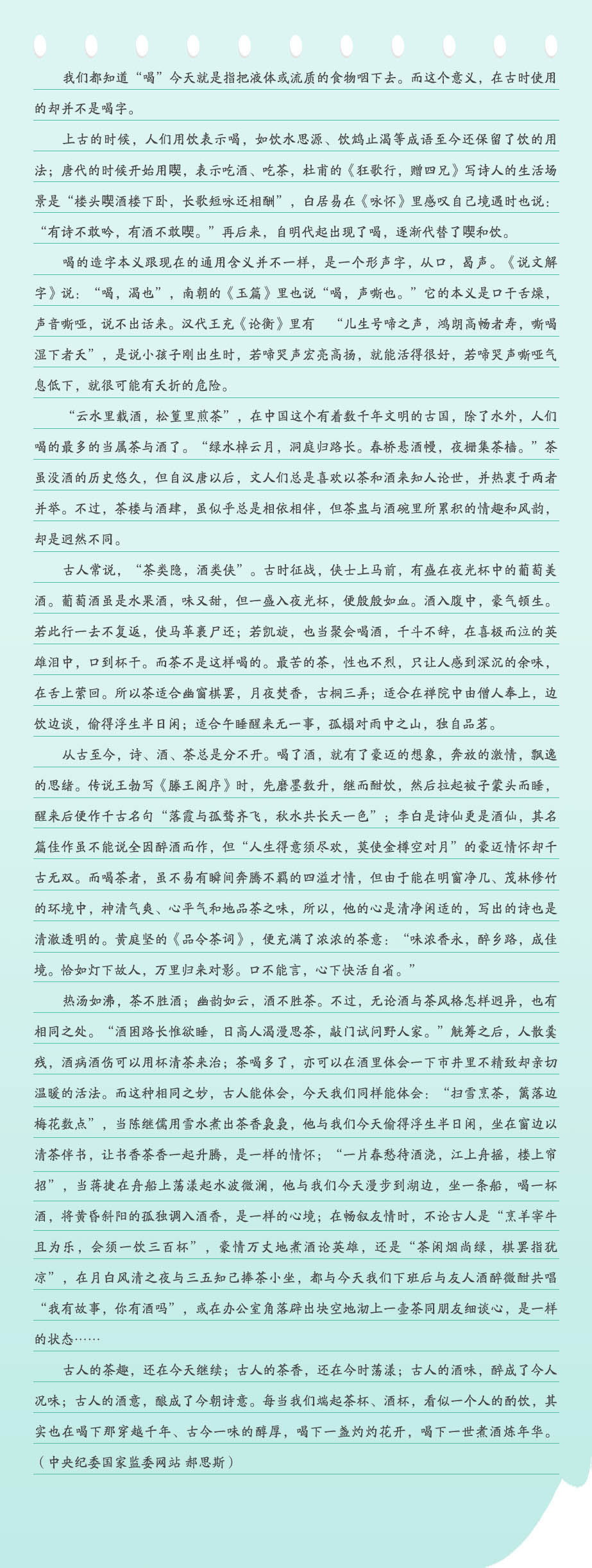 我们都知道“喝”今天就是指把液体或流质的食物咽下去。而这个意义，在古时使用的却并不是喝字。

上古的时候，人们用饮表示喝，如饮水思源、饮鸩止渴等成语至今还保留了饮的用法；唐代的时候开始用喫，表示吃酒、吃茶，杜甫的《狂歌行，赠四兄》写诗人的生活场景是“楼头喫酒楼下卧，长歌短咏还相酬”，白居易在《咏怀》里感叹自己境遇时也说：“有诗不敢吟，有酒不敢喫。”再后来，自明代起出现了喝，逐渐代替了喫和饮。

喝的造字本义跟现在的通用含义并不一样，是一个形声字，从口，曷声。《说文解字》说：“喝，渴也”，南朝的《玉篇》里也说“喝，声嘶也。”它的本义是口干舌燥，声音嘶哑，说不出话来。汉代王充《论衡》里有 “儿生号啼之声，鸿朗高畅者寿，嘶喝湿下者夭”，是说小孩子刚出生时，若啼哭声宏亮高扬，就能活得很好，若啼哭声嘶哑气息低下，就很可能有夭折的危险。

“云水里载酒，松篁里煎茶”，在中国这个有着数千年文明的古国，除了水外，人们喝的最多的当属茶与酒了。“绿水棹云月，洞庭归路长。春桥悬酒幔，夜栅集茶樯。”茶虽没酒的历史悠久，但自汉唐以后，文人们总是喜欢以茶和酒来知人论世，并热衷于两者并举。不过，茶楼与酒肆，虽似乎总是相依相伴，但茶盅与酒碗里所累积的情趣和风韵，却是迥然不同。

古人常说，“茶类隐，酒类侠”。古时征战，侠士上马前，有盛在夜光杯中的葡萄美酒。葡萄酒虽是水果酒，味又甜，但一盛入夜光杯，便殷殷如血。酒入腹中，豪气顿生。若此行一去不复返，使马革裹尸还；若凯旋，也当聚会喝酒，千斗不辞，在喜极而泣的英雄泪中，口到杯干。而茶不是这样喝的。最苦的茶，性也不烈，只让人感到深沉的余味，在舌上萦回。所以茶适合幽窗棋罢，月夜焚香，古桐三弄；适合在禅院中由僧人奉上，边饮边谈，偷得浮生半日闲；适合午睡醒来无一事，孤榻对雨中之山，独自品茗。

从古至今，诗、酒、茶总是分不开。喝了酒，就有了豪迈的想象，奔放的激情，飘逸的思绪。传说王勃写《滕王阁序》时，先磨墨数升，继而酣饮，然后拉起被子蒙头而睡，醒来后便作千古名句“落霞与孤鹜齐飞，秋水共长天一色”；李白是诗仙更是酒仙，其名篇佳作虽不能说全因醉酒而作，但“人生得意须尽欢，莫使金樽空对月”的豪迈情怀却千古无双。而喝茶者，虽不易有瞬间奔腾不羁的四溢才情，但由于能在明窗净几、茂林修竹的环境中，神清气爽、心平气和地品茶之味，所以，他的心是清净闲适的，写出的诗也是清澈透明的。黄庭坚的《品令茶词》，便充满了浓浓的茶意：“味浓香永，醉乡路，成佳境。恰如灯下故人，万里归来对影。口不能言，心下快活自省。”

热汤如沸，茶不胜酒；幽韵如云，酒不胜茶。不过，无论酒与茶风格怎样迥异，也有相同之处。“酒困路长惟欲睡，日高人渴漫思茶，敲门试问野人家。”觥筹之后，人散羹残，酒病酒伤可以用杯清茶来治；茶喝多了，亦可以在酒里体会一下市井里不精致却亲切温暖的活法。而这种相同之妙，古人能体会，今天我们同样能体会：“扫雪烹茶，篱落边梅花数点”，当陈继儒用雪水煮出茶香袅袅，他与我们今天偷得浮生半日闲，坐在窗边以清茶伴书，让书香茶香一起升腾，是一样的情怀；“一片春愁待酒浇，江上舟摇，楼上帘招”，当蒋捷在舟船上荡漾起水波微澜，他与我们今天漫步到湖边，坐一条船，喝一杯酒，将黄昏斜阳的孤独调入酒香，是一样的心境；在畅叙友情时，不论古人是“烹羊宰牛且为乐，会须一饮三百杯”，豪情万丈地煮酒论英雄，还是“茶闲烟尚绿，棋罢指犹凉”，在月白风清之夜与三五知己捧茶小坐，都与今天我们下班后与友人酒醉微酣共唱“我有故事，你有酒吗”，或在办公室角落辟出块空地沏上一壶茶同朋友细谈心，是一样的状态……

古人的茶趣，还在今天继续；古人的茶香，还在今时荡漾；古人的酒味，醉成了今人况味；古人的酒意，酿成了今朝诗意。每当我们端起茶杯、酒杯，看似一个人的酌饮，其实也在喝下那穿越千年、古今一味的醇厚，喝下一盏灼灼花开，喝下一世煮酒炼年华。

（中央纪委国家监委网站 郝思斯）